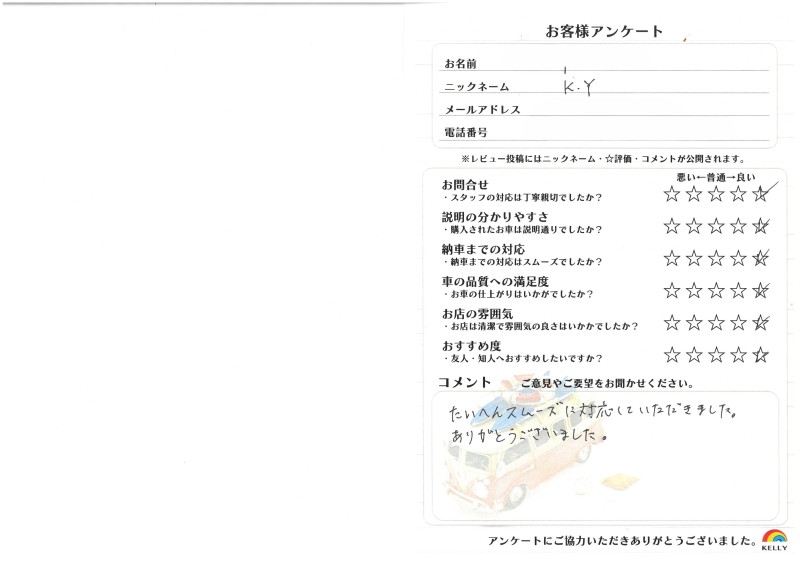 お客様アンケート

お名前
ニックネーム K・Y
メールアドレス
電話番号

※レビュー投稿にはニックネーム・☆評価・コメントが公開されます。

悪い←普通→良い

お問合せ
・スタッフの対応は丁寧親切でしたか？
☆☆☆☆☆

説明の分かりやすさ
・購入されたお車は説明通りでしたか？
☆☆☆☆☆

納車までの対応
・納車までの対応はスムーズでしたか？
☆☆☆☆☆

車の品質への満足度
・お車の仕上がりはいかがでしたか？
☆☆☆☆☆

お店の雰囲気
・お店は清潔で雰囲気の良さはいかかでしたか？
☆☆☆☆☆

おすすめ度
・友人・知人へおすすめしたいですか？
☆☆☆☆☆

コメント ご意見やご要望をお聞かせください。

たいへんスムーズに対応していただきました。
ありがとうございました。

アンケートにご協力いただきありがとうございました。

KELLY